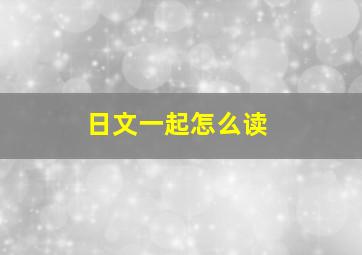 日文一起怎么读